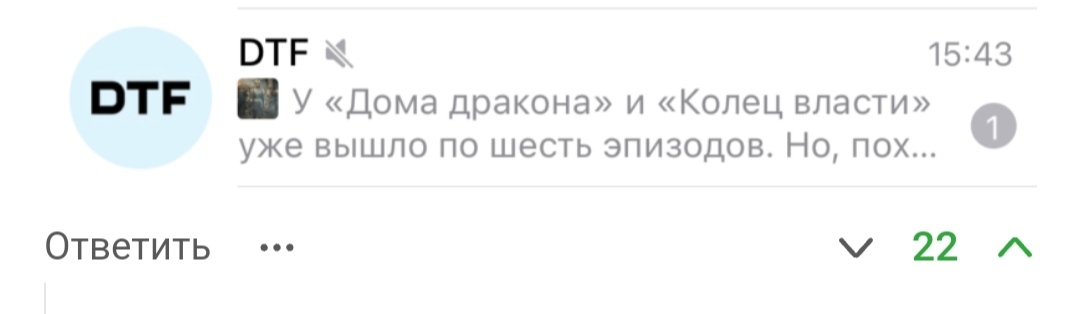 DTF

DTF

15:43

У «Дома дракона» и «Колец власти» уже вышло по шесть эпизодов. Но, пох...

1

Ответить ...

22